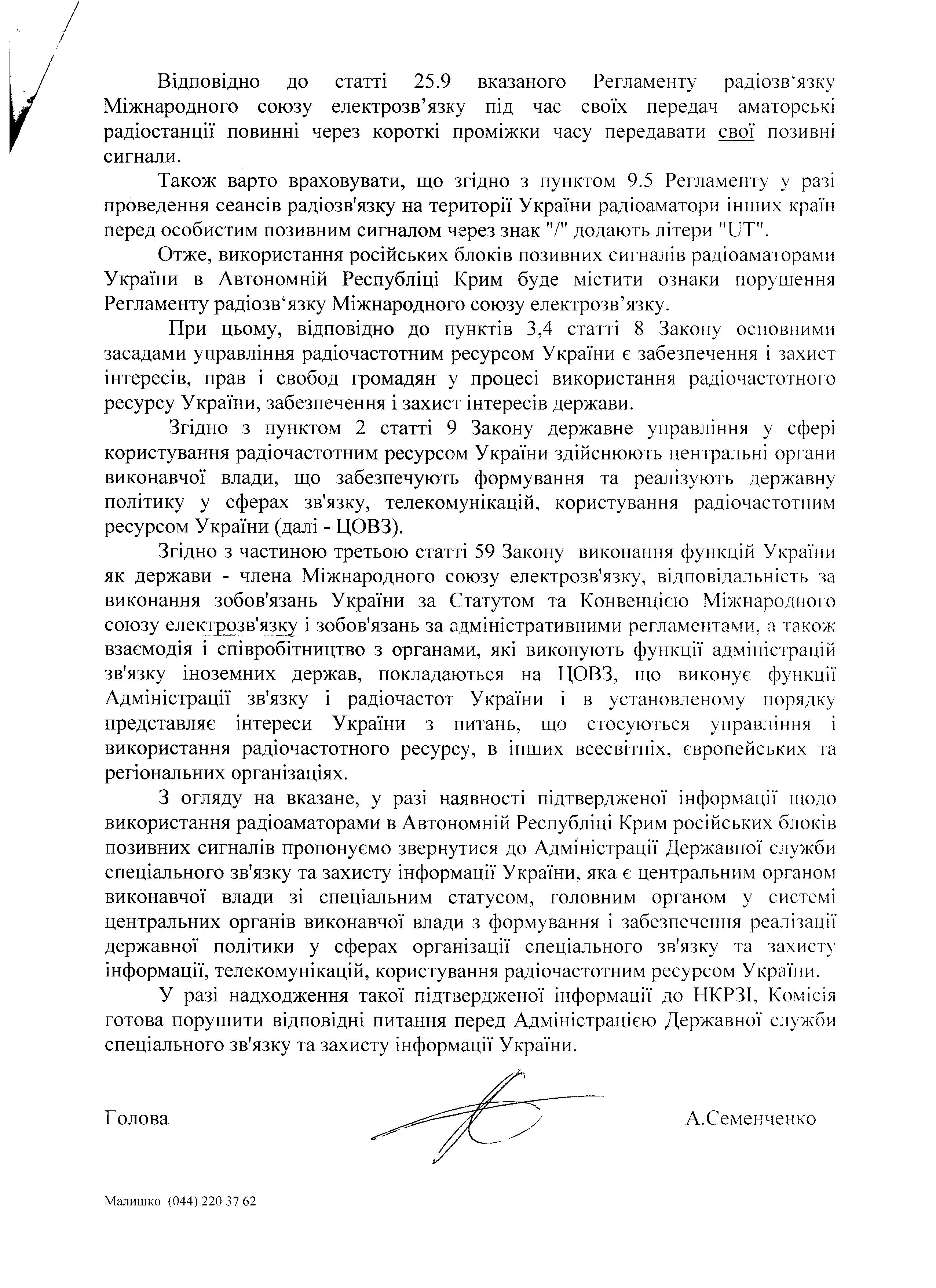 Відповідно до статті 25.9 вказаного Регламенту радіозв'язку Міжнародного союзу електрозв'язку під час своїх передач аматорські радіостанції повинні через короткі проміжки часу передавати свої позивні сигнали.

Також варто враховувати, що згідно з пунктом 9.5 Регламенту у разі проведення сеансів радіозв'язку на території України радіоаматори інших країн перед особистим позивним сигналом через знак "/" додають літери "UT".

Отже, використання російських блоків позивних сигналів радіоаматорами України в Автономній Республіці Крим буде містити ознаки порушення Регламенту радіозв'язку Міжнародного союзу електрозв'язку.

При цьому, відповідно до пунктів 3,4 статті 8 Закону основними засадами управління радіочастотним ресурсом України є забезпечення і захист інтересів, прав і свобод громадян у процесі використання радіочастотного ресурсу України, забезпечення і захист інтересів держави.

Згідно з пунктом 2 статті 9 Закону державне управління у сфері користування радіочастотним ресурсом України здійснюють центральні органи виконавчої влади, що забезпечують формування та реалізують державну політику у сферах зв'язку, телекомунікацій, користування радіочастотним ресурсом України (далі - ЦОВЗ).

Згідно з частиною третьою статті 59 Закону виконання функцій України як держави - члена Міжнародного союзу електрозв'язку, відповідальність за виконання зобов'язань України за Статутом та Конвенцією Міжнародного союзу електрозв'язку і зобов'язань за адміністративними регламентами, а також взаємодія і співробітництво з органами, які виконують функції адміністрацій зв'язку іноземних держав, покладаються на ЦОВЗ, що виконує функції Адміністрації зв'язку і радіочастот України і в установленому порядку представляє інтереси України з питань, що стосуються управління і використання радіочастотного ресурсу, в інших всесвітніх, європейських та регіональних організаціях.

З огляду на вказане, у разі наявності підтвердженої інформації щодо використання радіоаматорами в Автономній Республіці Крим російських блоків позивних сигналів пропонуємо звернутися до Адміністрації Державної служби спеціального зв'язку та захисту інформації України, яка є центральним органом виконавчої влади зі спеціальним статусом, головним органом у системі центральних органів виконавчої влади з формування і забезпечення реалізації державної політики у сферах організації спеціального зв'язку та захисту інформації, телекомунікацій, користування радіочастотним ресурсом України.

У разі надходження такої підтвердженої інформації до НКРЗІ, Комісія готова порушити відповідні питання перед Адміністрацією Державної служби спеціального зв'язку та захисту інформації України.

Голова А.Семенченко

Малишко (044) 220 37 62